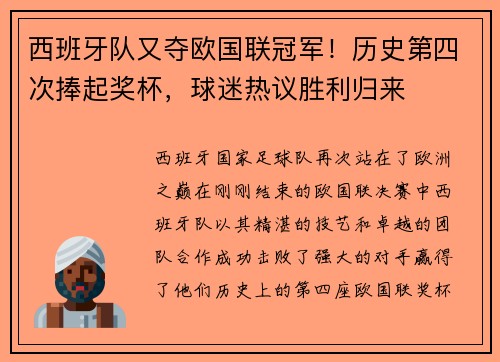 西班牙队又夺欧国联冠军！历史第四次捧起奖杯，球迷热议胜利归来

西班牙国家足球队再次站在了欧洲之巅在刚刚结束的欧国联决赛中西班牙队以其精湛的技艺和卓越的团队合作成功击败了强大的对手赢得了他们历史上的第四座欧国联奖杯